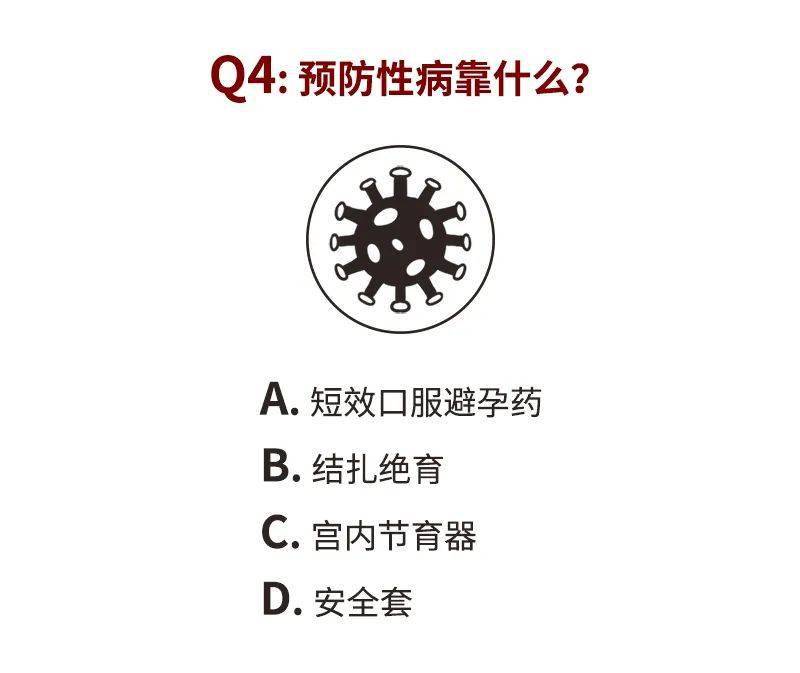 Q4: 预防性病靠什么?

A. 短效口服避孕药
B. 结扎绝育
C. 宫内节育器
D. 安全套